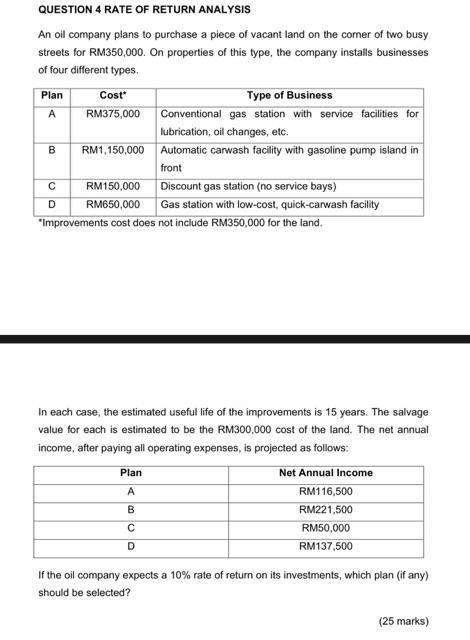 QUESTION 4 RATE OF RETURN ANALYSIS

An oil company plans to purchase a piece of vacant land on the corner of two busy streets for RM350,000. On properties of this type, the company installs businesses of four different types.

| Plan | Cost* | Type of Business |
|---|---|---|
| A | RM375,000 | Conventional gas station with service facilities for lubrication, oil changes, etc. |
| B | RM1,150,000 | Automatic carwash facility with gasoline pump island in front |
| C | RM150,000 | Discount gas station (no service bays) |
| D | RM650,000 | Gas station with low-cost, quick-carwash facility |

*Improvements cost does not include RM350,000 for the land.

In each case, the estimated useful life of the improvements is 15 years. The salvage value for each is estimated to be the RM300,000 cost of the land. The net annual income, after paying all operating expenses, is projected as follows:

| Plan | Net Annual Income |
|---|---|
| A | RM116,500 |
| B | RM221,500 |
| C | RM50,000 |
| D | RM137,500 |

If the oil company expects a 10% rate of return on its investments, which plan (if any) should be selected?

(25 marks)